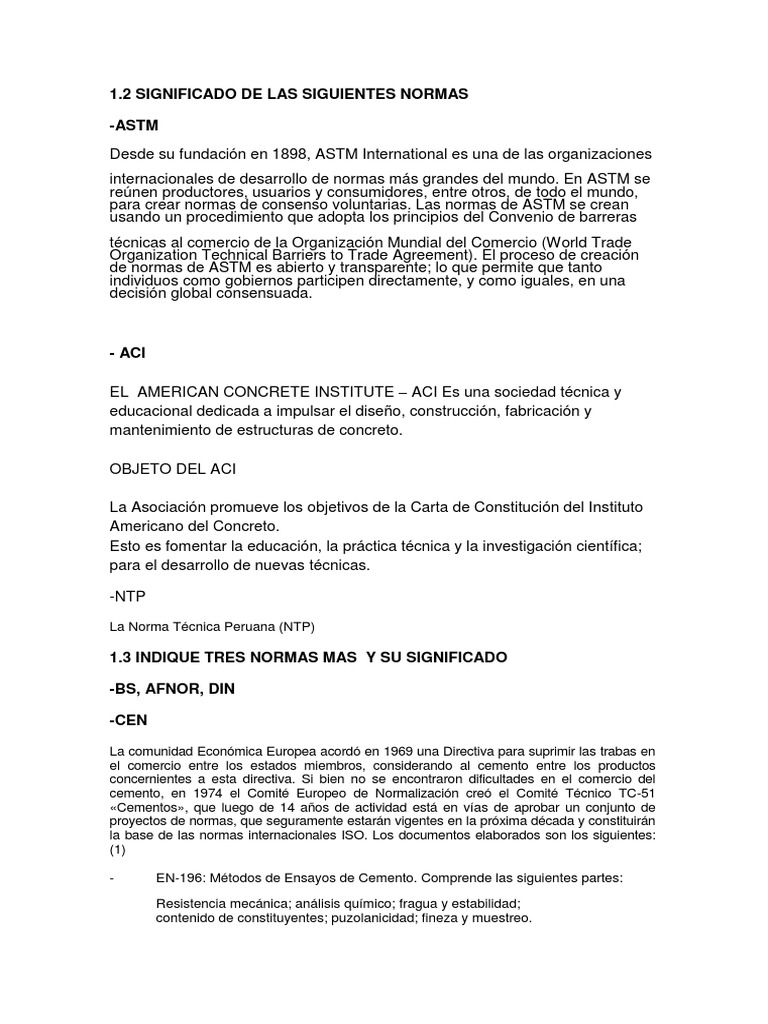 1.2 SIGNIFICADO DE LAS SIGUIENTES NORMAS

-ASTM

Desde su fundación en 1898, ASTM International es una de las organizaciones

internacionales de desarrollo de normas más grandes del mundo. En ASTM se reúnen productores, usuarios y consumidores, entre otros, de todo el mundo, para crear normas de consenso voluntarias. Las normas de ASTM se crean usando un procedimiento que adopta los principios del Convenio de barreras

técnicas al comercio de la Organización Mundial del Comercio (World Trade Organization Technical Barriers to Trade Agreement). El proceso de creación de normas de ASTM es abierto y transparente; lo que permite que tanto individuos como gobiernos participen directamente, y como iguales, en una decisión global consensuada.

- ACI

EL AMERICAN CONCRETE INSTITUTE – ACI Es una sociedad técnica y educacional dedicada a impulsar el diseño, construcción, fabricación y mantenimiento de estructuras de concreto.

OBJETO DEL ACI

La Asociación promueve los objetivos de la Carta de Constitución del Instituto Americano del Concreto.
Esto es fomentar la educación, la práctica técnica y la investigación científica; para el desarrollo de nuevas técnicas.

-NTP

La Norma Técnica Peruana (NTP)

1.3 INDIQUE TRES NORMAS MAS Y SU SIGNIFICADO

-BS, AFNOR, DIN

-CEN

La comunidad Económica Europea acordó en 1969 una Directiva para suprimir las trabas en el comercio entre los estados miembros, considerando al cemento entre los productos concernientes a esta directiva. Si bien no se encontraron dificultades en el comercio del cemento, en 1974 el Comité Europeo de Normalización creó el Comité Técnico TC-51 «Cementos», que luego de 14 años de actividad está en vías de aprobar un conjunto de proyectos de normas, que seguramente estarán vigentes en la próxima década y constituirán la base de las normas internacionales ISO. Los documentos elaborados son los siguientes: (1)

- EN-196: Métodos de Ensayos de Cemento. Comprende las siguientes partes:

Resistencia mecánica; análisis químico; fragua y estabilidad;
contenido de constituyentes; puzolanicidad; fineza y muestreo.